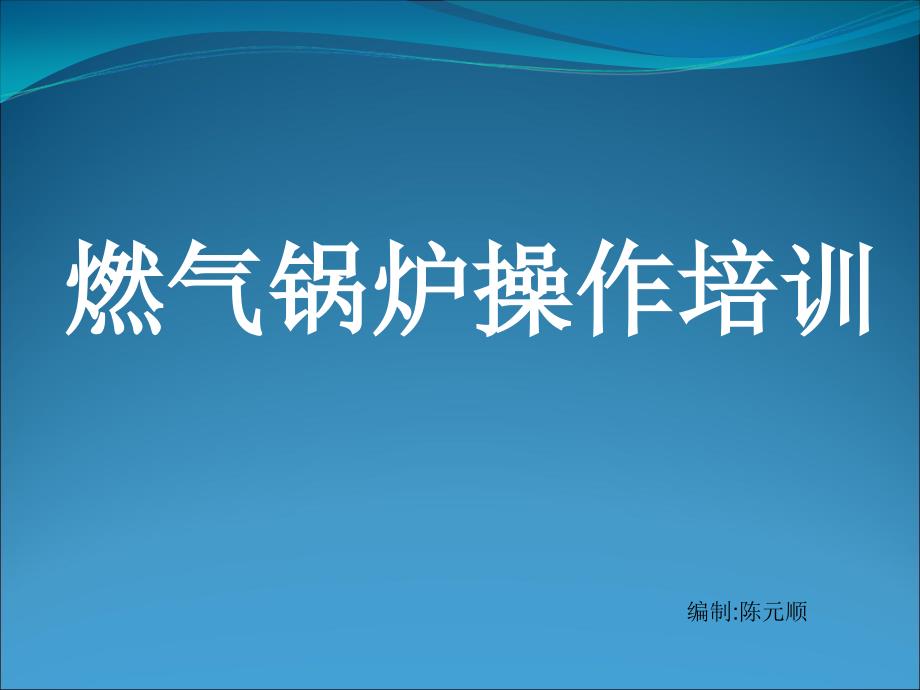 燃气锅炉操作培训

编制:陈元顺